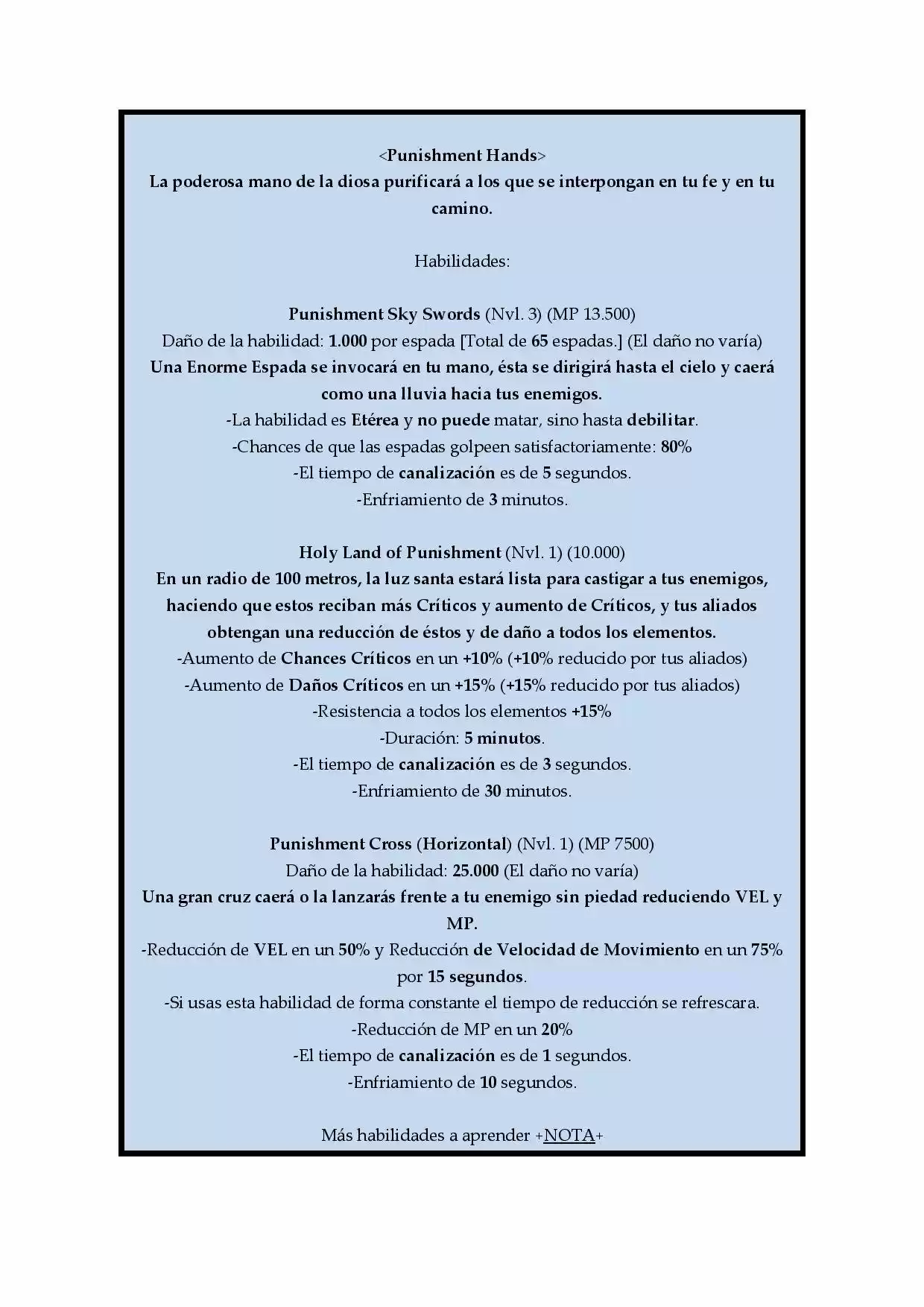 <Punishment Hands>
La poderosa mano de la diosa purificará a los que se interpongan en tu fe y en tu camino.

Habilidades:

Punishment Sky Swords (Nvl. 3) (MP 13.500)
Daño de la habilidad: 1.000 por espada [Total de 65 espadas.] (El daño no varía)
Una Enorme Espada se invocará en tu mano, ésta se dirigirá hasta el cielo y caerá como una lluvia hacia tus enemigos.
-La habilidad es Etérea y no puede matar, sino hasta debilitar.
-Chances de que las espadas golpeen satisfactoriamente: 80%
-El tiempo de canalización es de 5 segundos.
-Enfriamiento de 3 minutos.

Holy Land of Punishment (Nvl. 1) (10.000)
En un radio de 100 metros, la luz santa estará lista para castigar a tus enemigos, haciendo que estos reciban más Críticos y aumento de Críticos, y tus aliados obtengan una reducción de éstos y de daño a todos los elementos.
-Aumento de Chances Críticos en un +10% (+10% reducido por tus aliados)
-Aumento de Daños Críticos en un +15% (+15% reducido por tus aliados)
-Resistencia a todos los elementos +15%
-Duración: 5 minutos.
-El tiempo de canalización es de 3 segundos.
-Enfriamiento de 30 minutos.

Punishment Cross (Horizontal) (Nvl. 1) (MP 7500)
Daño de la habilidad: 25.000 (El daño no varía)
Una gran cruz caerá o la lanzarás frente a tu enemigo sin piedad reduciendo VEL y MP.
-Reducción de VEL en un 50% y Reducción de Velocidad de Movimiento en un 75% por 15 segundos.
-Si usas esta habilidad de forma constante el tiempo de reducción se refrescara.
-Reducción de MP en un 20%
-El tiempo de canalización es de 1 segundos.
-Enfriamiento de 10 segundos.

Más habilidades a aprender +NOTA+